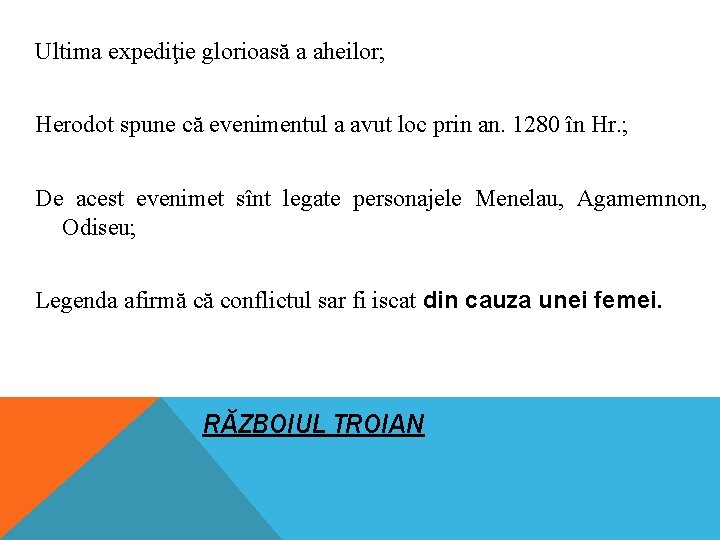 Ultima expediţie glorioasă a aheilor;

Herodot spune că evenimentul a avut loc prin an. 1280 în Hr.;

De acest evenimet sînt legate personajele Menelau, Agamemnon, Odiseu;

Legenda afirmă că conflictul sar fi iscat din cauza unei femei.

RĂZBOIUL TROIAN